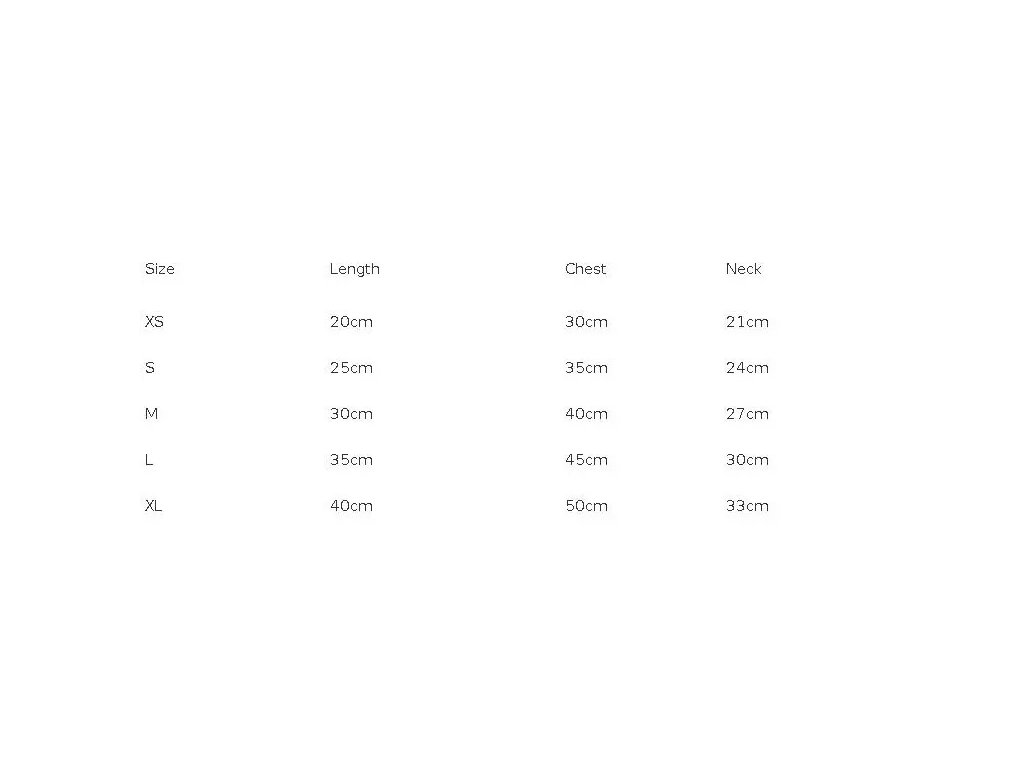 | Size | Length | Chest | Neck |
|---|---|---|---|
| XS | 20cm | 30cm | 21cm |
| S | 25cm | 35cm | 24cm |
| M | 30cm | 40cm | 27cm |
| L | 35cm | 45cm | 30cm |
| XL | 40cm | 50cm | 33cm |